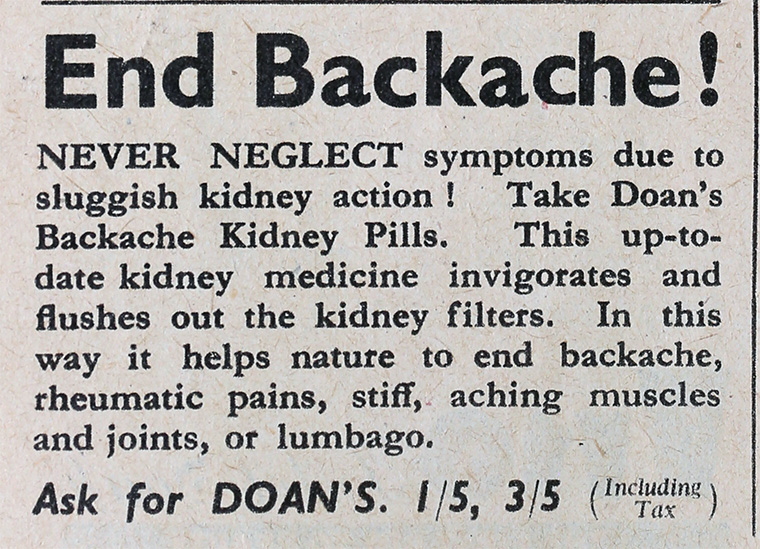 End Backache!

NEVER NEGLECT symptoms due to sluggish kidney action! Take Doan's Backache Kidney Pills. This up-to-date kidney medicine invigorates and flushes out the kidney filters. In this way it helps nature to end backache, rheumatic pains, stiff, aching muscles and joints, or lumbago.

Ask for DOAN'S. 1/5, 3/5 (Including Tax)